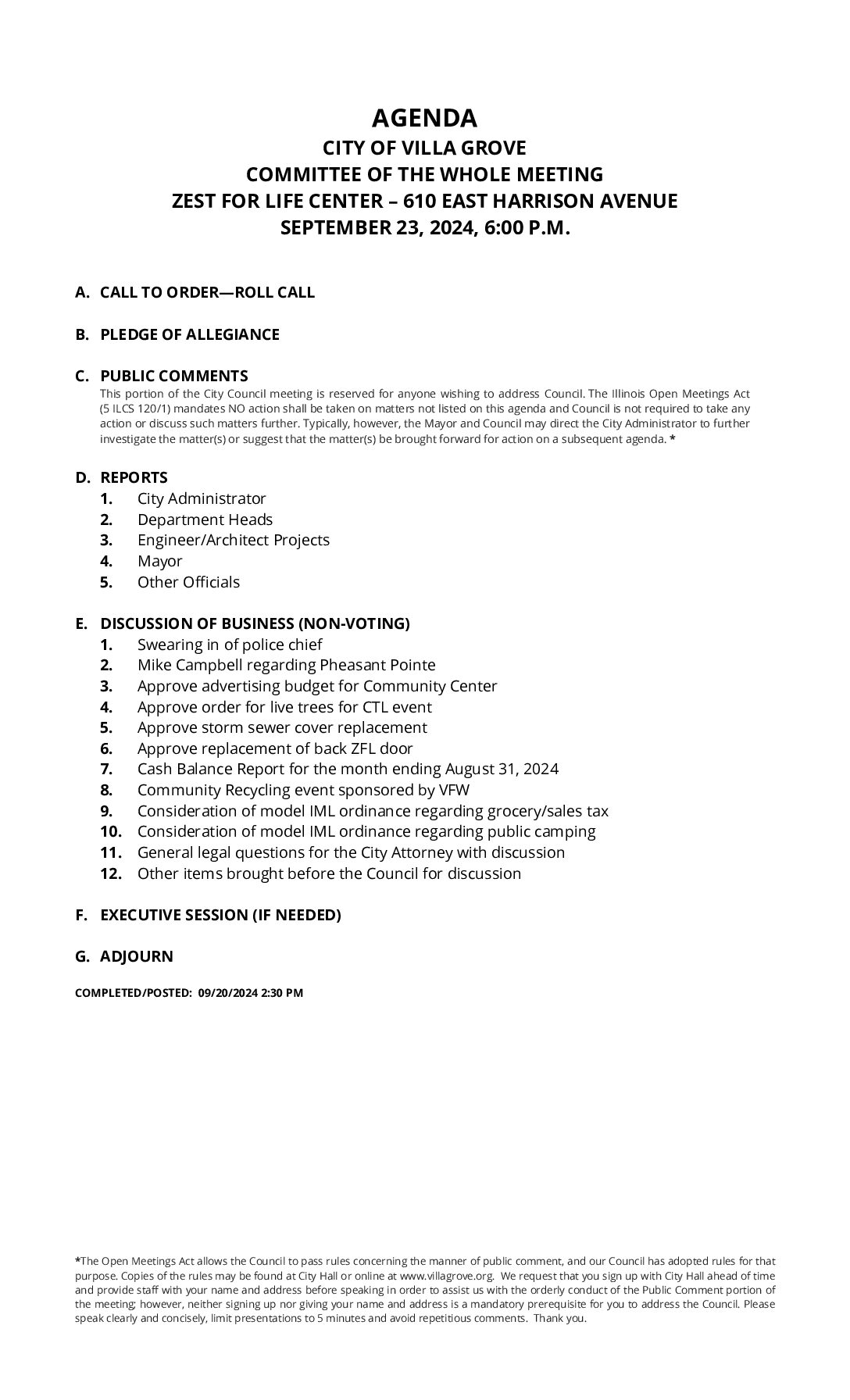 AGENDA
CITY OF VILLA GROVE
COMMITTEE OF THE WHOLE MEETING
ZEST FOR LIFE CENTER – 610 EAST HARRISON AVENUE
SEPTEMBER 23, 2024, 6:00 P.M.

A. CALL TO ORDER—ROLL CALL

B. PLEDGE OF ALLEGIANCE

C. PUBLIC COMMENTS
This portion of the City Council meeting is reserved for anyone wishing to address Council. The Illinois Open Meetings Act (5 ILCS 120/1) mandates NO action shall be taken on matters not listed on this agenda and Council is not required to take any action or discuss such matters further. Typically, however, the Mayor and Council may direct the City Administrator to further investigate the matter(s) or suggest that the matter(s) be brought forward for action on a subsequent agenda. *

D. REPORTS
1. City Administrator
2. Department Heads
3. Engineer/Architect Projects
4. Mayor
5. Other Officials

E. DISCUSSION OF BUSINESS (NON-VOTING)
1. Swearing in of police chief
2. Mike Campbell regarding Pheasant Pointe
3. Approve advertising budget for Community Center
4. Approve order for live trees for CTL event
5. Approve storm sewer cover replacement
6. Approve replacement of back ZFL door
7. Cash Balance Report for the month ending August 31, 2024
8. Community Recycling event sponsored by VFW
9. Consideration of model IML ordinance regarding grocery/sales tax
10. Consideration of model IML ordinance regarding public camping
11. General legal questions for the City Attorney with discussion
12. Other items brought before the Council for discussion

F. EXECUTIVE SESSION (IF NEEDED)

G. ADJOURN

COMPLETED/POSTED: 09/20/2024 2:30 PM

*The Open Meetings Act allows the Council to pass rules concerning the manner of public comment, and our Council has adopted rules for that purpose. Copies of the rules may be found at City Hall or online at www.villagrove.org. We request that you sign up with City Hall ahead of time and provide staff with your name and address before speaking in order to assist us with the orderly conduct of the Public Comment portion of the meeting; however, neither signing up nor giving your name and address is a mandatory prerequisite for you to address the Council. Please speak clearly and concisely, limit presentations to 5 minutes and avoid repetitious comments. Thank you.